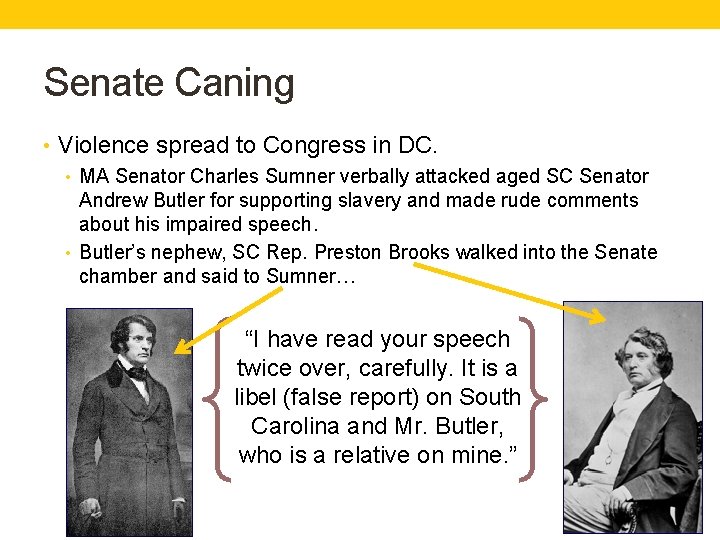 Senate Caning

• Violence spread to Congress in DC.

• MA Senator Charles Sumner verbally attacked aged SC Senator Andrew Butler for supporting slavery and made rude comments about his impaired speech.

• Butler's nephew, SC Rep. Preston Brooks walked into the Senate chamber and said to Sumner…

"I have read your speech twice over, carefully. It is a libel (false report) on South Carolina and Mr. Butler, who is a relative on mine."